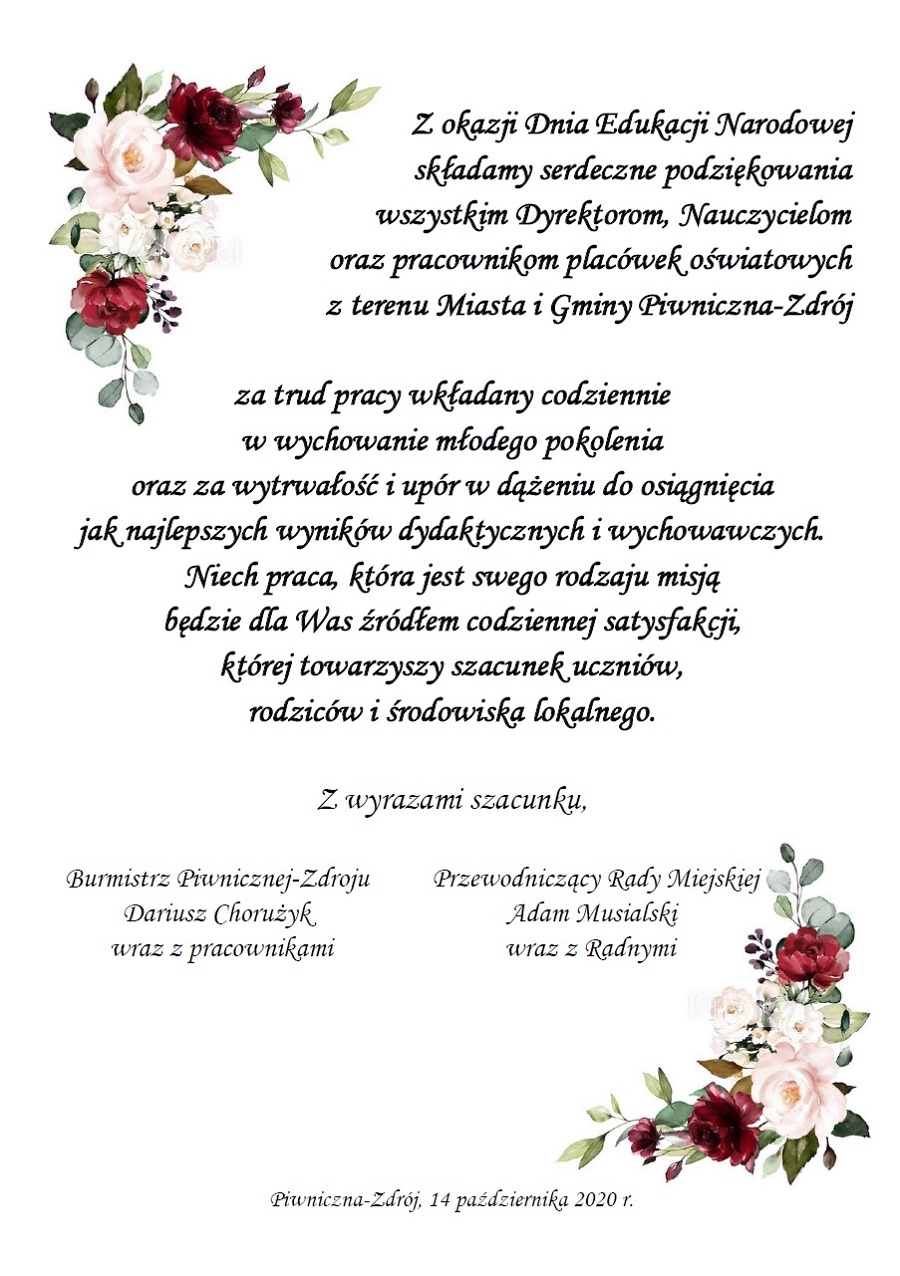 Z okazji Dnia Edukacji Narodowej
składamy serdeczne podziękowania
wszystkim Dyrektorom, Nauczycielom
oraz pracownikom placówek oświatowych
z terenu Miasta i Gminy Piwniczna-Zdrój

za trud pracy wkładany codziennie
w wychowanie młodego pokolenia
oraz za wytrwałość i upór w dążeniu do osiągnięcia
jak najlepszych wyników dydaktycznych i wychowawczych.
Niech praca, która jest swego rodzaju misją
będzie dla Was źródłem codziennej satysfakcji,
której towarzyszy szacunek uczniów,
rodziców i środowiska lokalnego.

Z wyrazami szacunku,

Burmistrz Piwnicznej-Zdroju
Dariusz Chorużyk
wraz z pracownikami

Przewodniczący Rady Miejskiej
Adam Musialski
wraz z Radnymi

Piwniczna-Zdrój, 14 października 2020 r.